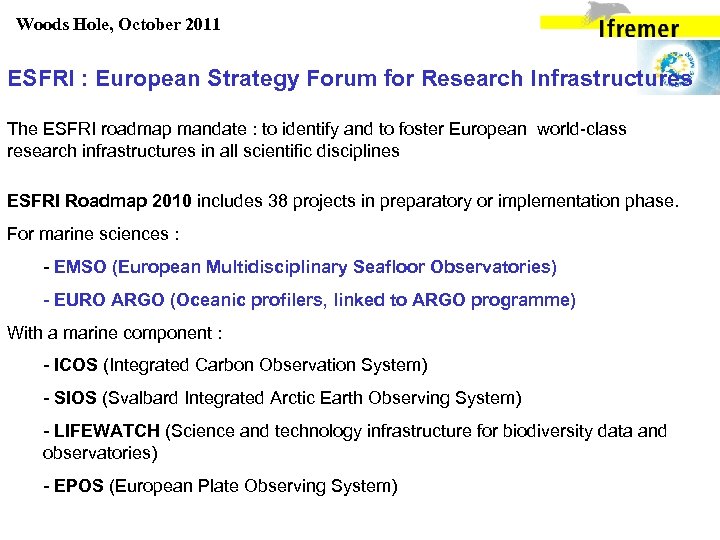 Woods Hole, October 2011

Ifremer

ESFRI : European Strategy Forum for Research Infrastructures

The ESFRI roadmap mandate : to identify and to foster European world-class research infrastructures in all scientific disciplines

ESFRI Roadmap 2010 includes 38 projects in preparatory or implementation phase.

For marine sciences :

- EMSO (European Multidisciplinary Seafloor Observatories)

- EURO ARGO (Oceanic profilers, linked to ARGO programme)

With a marine component :

- ICOS (Integrated Carbon Observation System)

- SIOS (Svalbard Integrated Arctic Earth Observing System)

- LIFEWATCH (Science and technology infrastructure for biodiversity data and observatories)

- EPOS (European Plate Observing System)